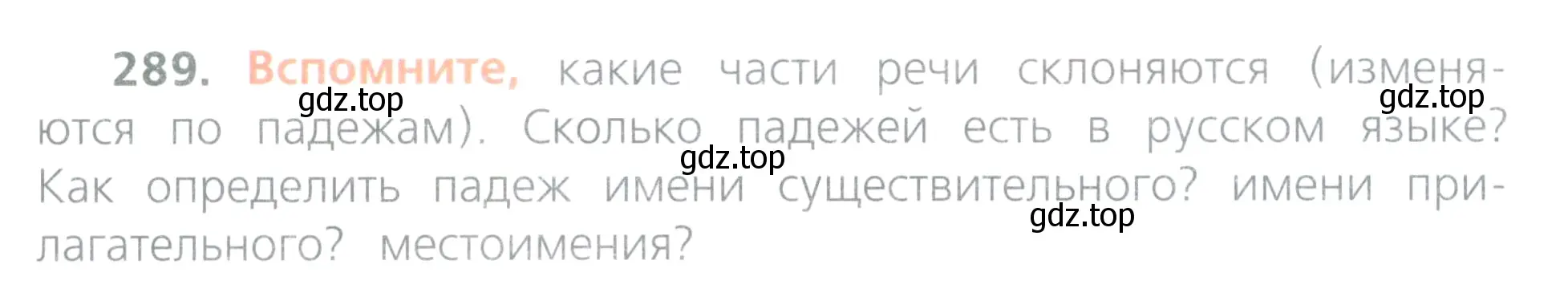 289. Вспомните, какие части речи склоняются (изменяются по падежам). Сколько падежей есть в русском языке? Как определить падеж имени существительного? имени прилагательного? местоимения?

gdz.top gdz.top gdz.top gdz.top